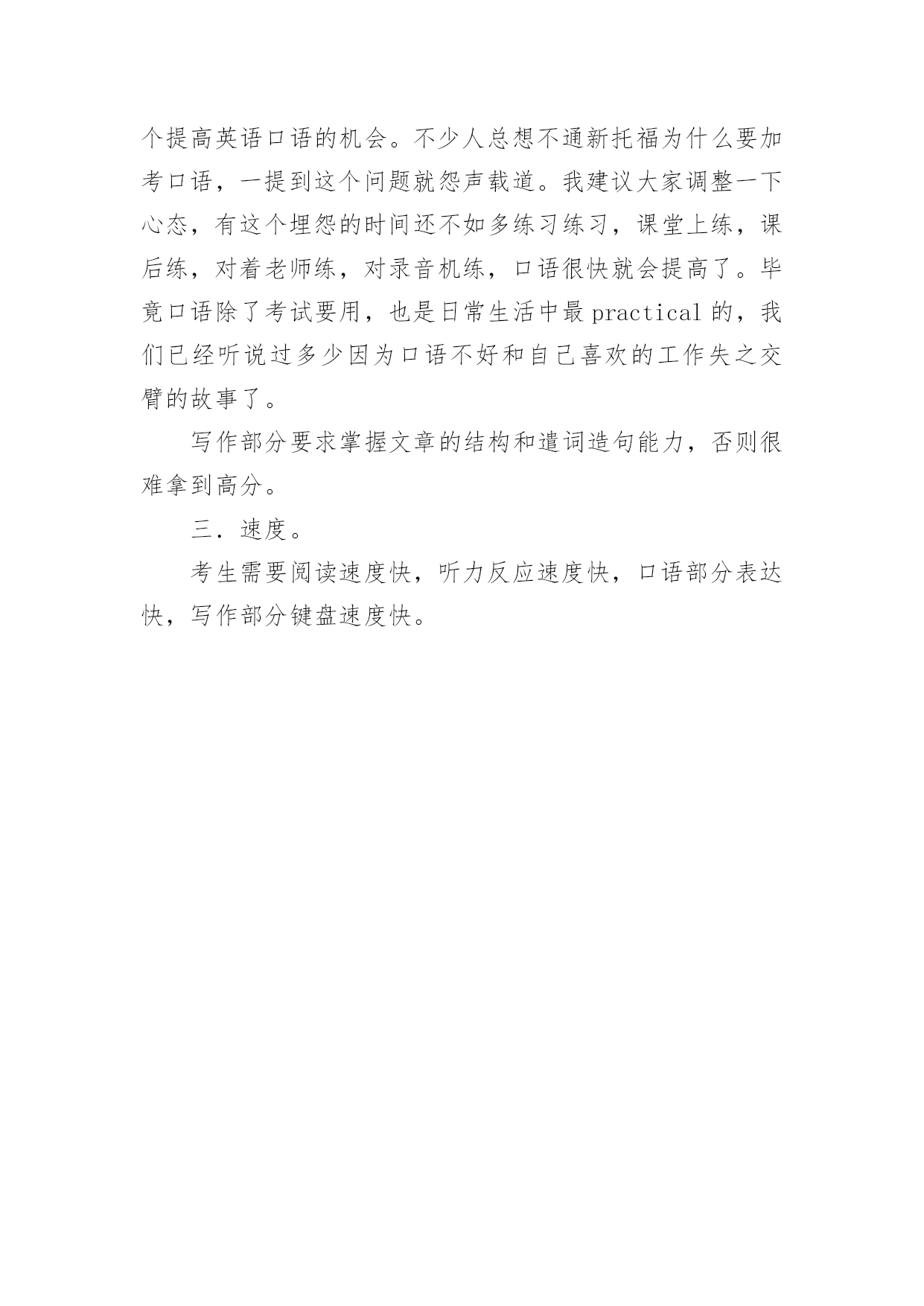 个提高英语口语的机会。不少人总想不通新托福为什么要加考口语，一提到这个问题就怨声载道。我建议大家调整一下心态，有这个埋怨的时间还不如多练习练习，课堂上练，课后练，对着老师练，对录音机练，口语很快就会提高了。毕竟口语除了考试要用，也是日常生活中最 practical 的，我们已经听说过多少因为口语不好和自己喜欢的工作失之交臂的故事了。

写作部分要求掌握文章的结构和遣词造句能力，否则很难拿到高分。

三．速度。

考生需要阅读速度快，听力反应速度快，口语部分表达快，写作部分键盘速度快。